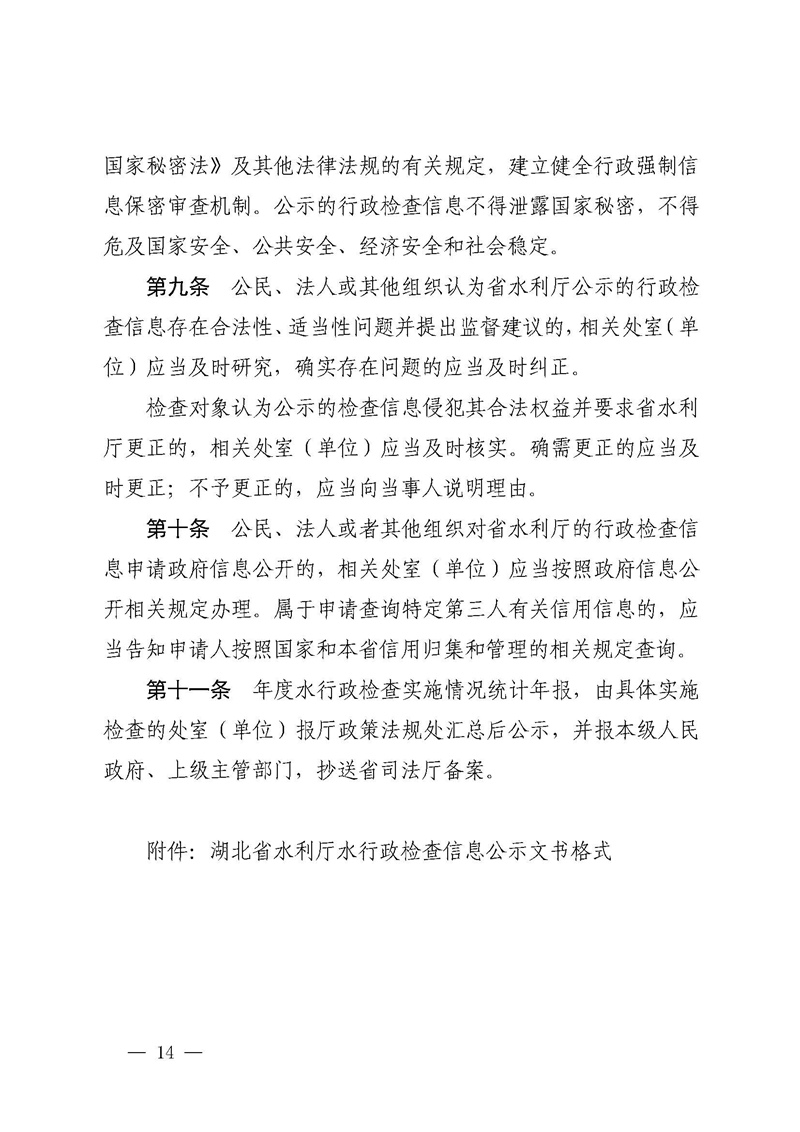 国家秘密法》及其他法律法规的有关规定，建立健全行政强制信息保密审查机制。公示的行政检查信息不得泄露国家秘密，不得危及国家安全、公共安全、经济安全和社会稳定。

第九条　公民、法人或其他组织认为省水利厅公示的行政检查信息存在合法性、适当性问题并提出监督建议的，相关处室（单位）应当及时研究，确实存在问题的应当及时纠正。

检查对象认为公示的检查信息侵犯其合法权益并要求省水利厅更正的，相关处室（单位）应当及时核实。确需更正的应当及时更正；不予更正的，应当向当事人说明理由。

第十条　公民、法人或者其他组织对省水利厅的行政检查信息申请政府信息公开的，相关处室（单位）应当按照政府信息公开相关规定办理。属于申请查询特定第三人有关信用信息的，应当告知申请人按照国家和本省信用归集和管理的相关规定查询。

第十一条　年度水行政检查实施情况统计年报，由具体实施检查的处室（单位）报厅政策法规处汇总后公示，并报本级人民政府、上级主管部门，抄送省司法厅备案。

附件：湖北省水利厅水行政检查信息公示文书格式

— 14 —